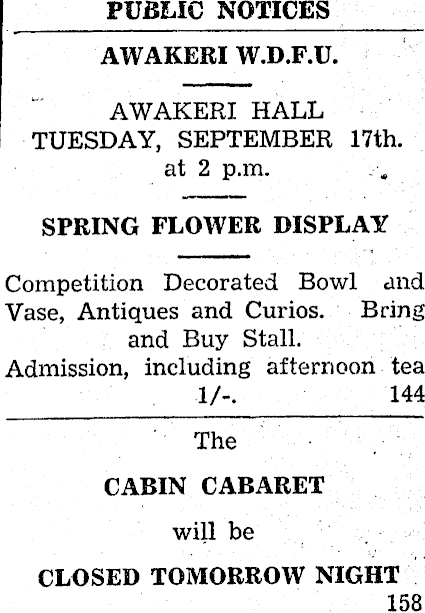 PUBLIC NOTICES

AWAKERI W.D.F.U.

AWAKERI HALL
TUESDAY, SEPTEMBER 17th.
at 2 p.m.

SPRING FLOWER DISPLAY

Competition Decorated Bowl and Vase, Antiques and Curios. Bring and Buy Stall.
Admission, including afternoon tea 1/-. 144

The

CABIN CABARET

will be

CLOSED TOMORROW NIGHT
158